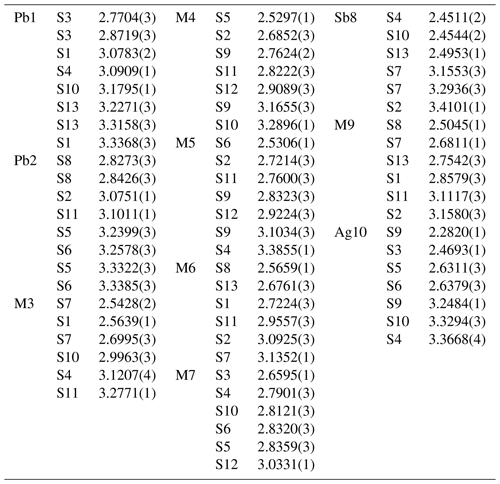 | | | | | | | | | |
|---|---|---|---|---|---|---|---|---|
| Pb1 | S3 | 2.7704(3) | M4 | S5 | 2.5297(1) | Sb8 | S4 | 2.4511(2) |
| | S3 | 2.8719(3) | | S2 | 2.6852(3) | | S10 | 2.4544(2) |
| | S1 | 3.0783(2) | | S9 | 2.7624(2) | | S13 | 2.4953(1) |
| | S4 | 3.0909(1) | | S11 | 2.8222(3) | | S7 | 3.1553(3) |
| | S10 | 3.1795(1) | | S12 | 2.9089(3) | | S7 | 3.2936(3) |
| | S13 | 3.2271(3) | | S9 | 3.1655(3) | | S2 | 3.4101(1) |
| | S13 | 3.3158(3) | | S10 | 3.2896(1) | M9 | S8 | 2.5045(1) |
| | S1 | 3.3368(3) | M5 | S6 | 2.5306(1) | | S7 | 2.6811(1) |
| Pb2 | S8 | 2.8273(3) | | S2 | 2.7214(3) | | S13 | 2.7542(3) |
| | S8 | 2.8426(3) | | S11 | 2.7600(3) | | S1 | 2.8579(3) |
| | S2 | 3.0751(1) | | S9 | 2.8323(3) | | S11 | 3.1117(3) |
| | S11 | 3.1011(1) | | S12 | 2.9224(3) | | S2 | 3.1580(3) |
| | S5 | 3.2399(3) | | S9 | 3.1034(3) | Ag10 | S9 | 2.2820(1) |
| | S6 | 3.2578(3) | | S4 | 3.3855(1) | | S3 | 2.4693(1) |
| | S5 | 3.3322(3) | M6 | S8 | 2.5659(1) | | S5 | 2.6311(3) |
| | S6 | 3.3385(3) | | S13 | 2.6761(3) | | S6 | 2.6379(3) |
| M3 | S7 | 2.5428(2) | | S1 | 2.7224(3) | | S9 | 3.2484(1) |
| | S1 | 2.5639(1) | | S11 | 2.9557(3) | | S10 | 3.3294(3) |
| | S7 | 2.6995(3) | | S2 | 3.0925(3) | | S4 | 3.3668(4) |
| | S10 | 2.9963(3) | | S7 | 3.1352(1) | | | |
| | S4 | 3.1207(4) | M7 | S3 | 2.6595(1) | | | |
| | S11 | 3.2771(1) | | S4 | 2.7901(3) | | | |
| | | | | S10 | 2.8121(3) | | | |
| | | | | S6 | 2.8320(3) | | | |
| | | | | S5 | 2.8359(3) | | | |
| | | | | S12 | 3.0331(1) | | | |